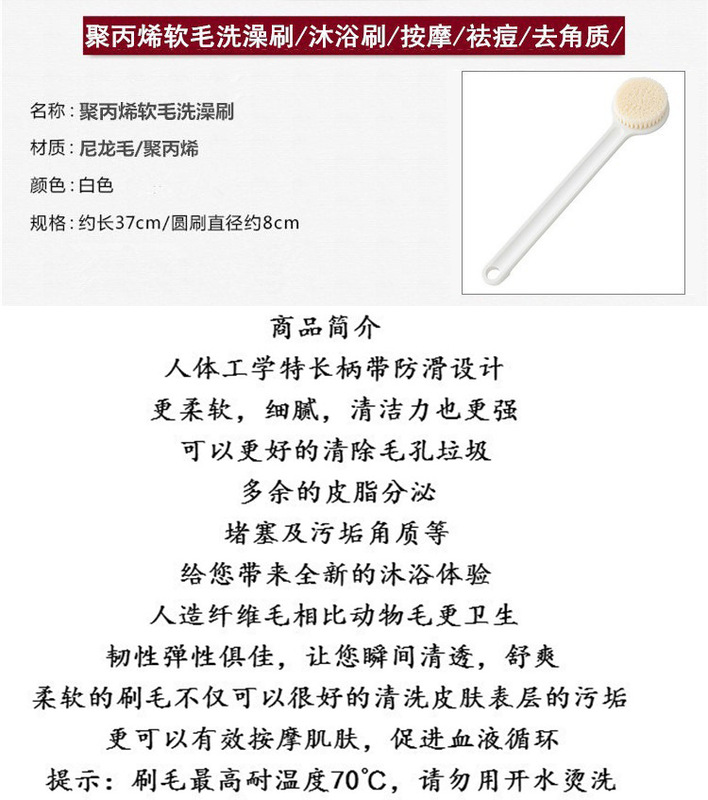 聚丙烯软毛洗澡刷/沐浴刷/按摩/祛痘/去角质/

名称：聚丙烯软毛洗澡刷
材质：尼龙毛/聚丙烯
颜色：白色
规格：约长37cm/圆刷直径约8cm

商品简介
人体工学特长柄带防滑设计
更柔软，细腻，清洁力也更强
可以更好的清除毛孔垃圾
多余的皮脂分泌
堵塞及污垢角质等
给您带来全新的沐浴体验
人造纤维毛相比动物毛更卫生
韧性弹性俱佳，让您瞬间清透，舒爽
柔软的刷毛不仅可以很好的清洗皮肤表层的污垢
更可以有效按摩肌肤，促进血液循环
提示：刷毛最高耐温度70°C，请勿用开水烫洗